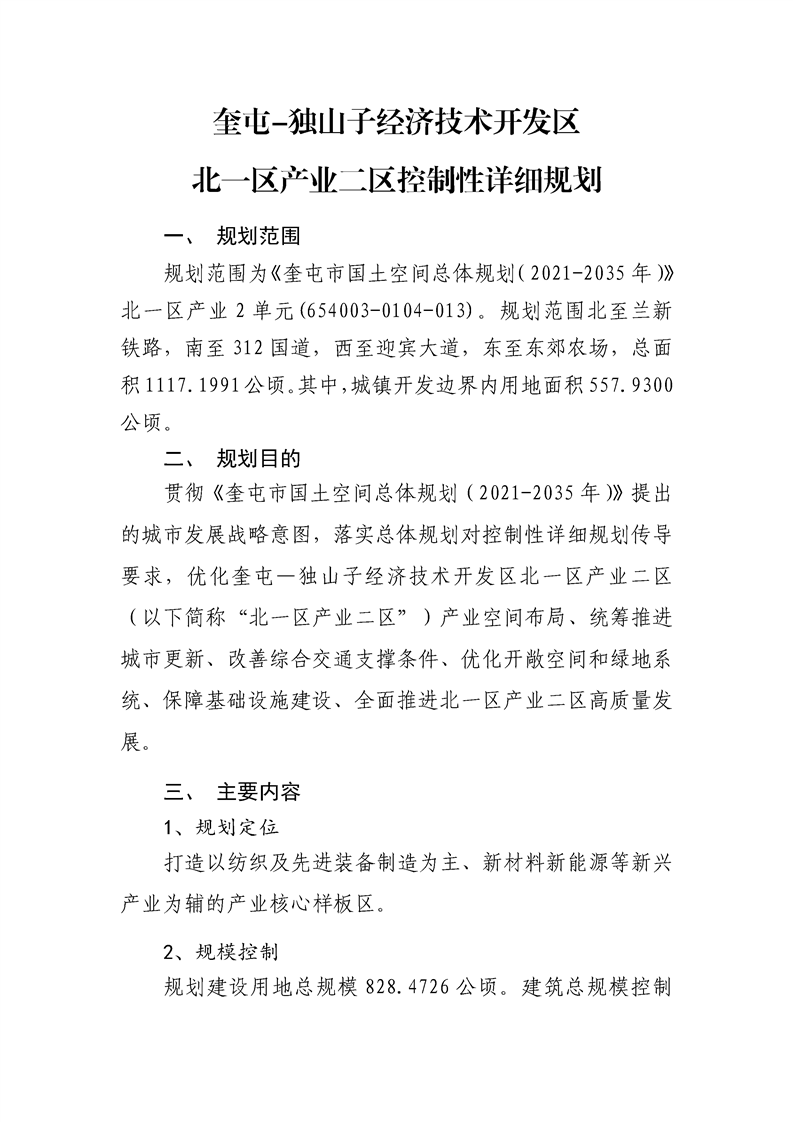 奎屯-独山子经济技术开发区

北一区产业二区控制性详细规划

一、 规划范围

规划范围为《奎屯市国土空间总体规划（2021-2035年）》北一区产业2单元(654003-0104-013)。规划范围北至兰新铁路，南至312国道，西至迎宾大道，东至东郊农场，总面积1117.1991公顷。其中，城镇开发边界内用地面积557.9300公顷。

二、 规划目的

贯彻《奎屯市国土空间总体规划（2021-2035年）》提出的城市发展战略意图，落实总体规划对控制性详细规划传导要求，优化奎屯—独山子经济技术开发区北一区产业二区（以下简称“北一区产业二区”）产业空间布局、统筹推进城市更新、改善综合交通支撑条件、优化开敞空间和绿地系统、保障基础设施建设、全面推进北一区产业二区高质量发展。

三、 主要内容

1、规划定位

打造以纺织及先进装备制造为主、新材料新能源等新兴产业为辅的产业核心样板区。

2、规模控制

规划建设用地总规模828.4726公顷。建筑总规模控制